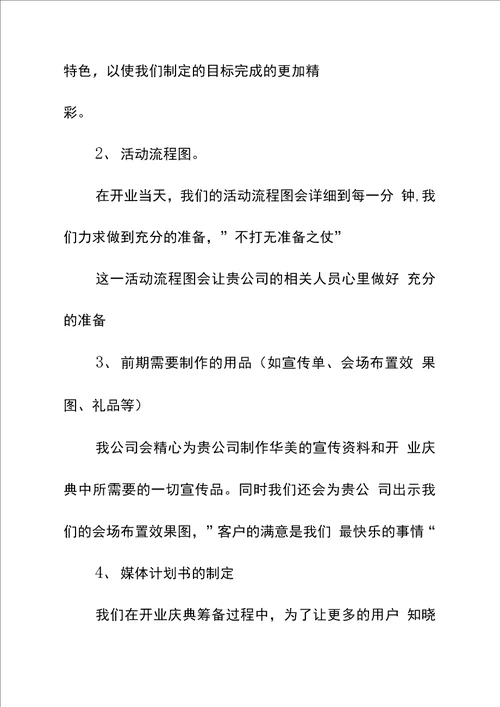 特色，以使我们制定的目标完成的更加精彩。

2、活动流程图。

在开业当天，我们的活动流程图会详细到每一分 钟,我们力求做到充分的准备，”不打无准备之仗”

这一活动流程图会让贵公司的相关人员心里做好 充分的准备

3、前期需要制作的用品（如宣传单、会场布置效 果图、礼品等）

我公司会精心为贵公司制作华美的宣传资料和开 业庆典中所需要的一切宣传品。同时我们还会为贵公 司出示我们的会场布置效果图，”客户的满意是我们 最快乐的事情“

4、媒体计划书的制定

我们在开业庆典筹备过程中，为了让更多的用户 知晓